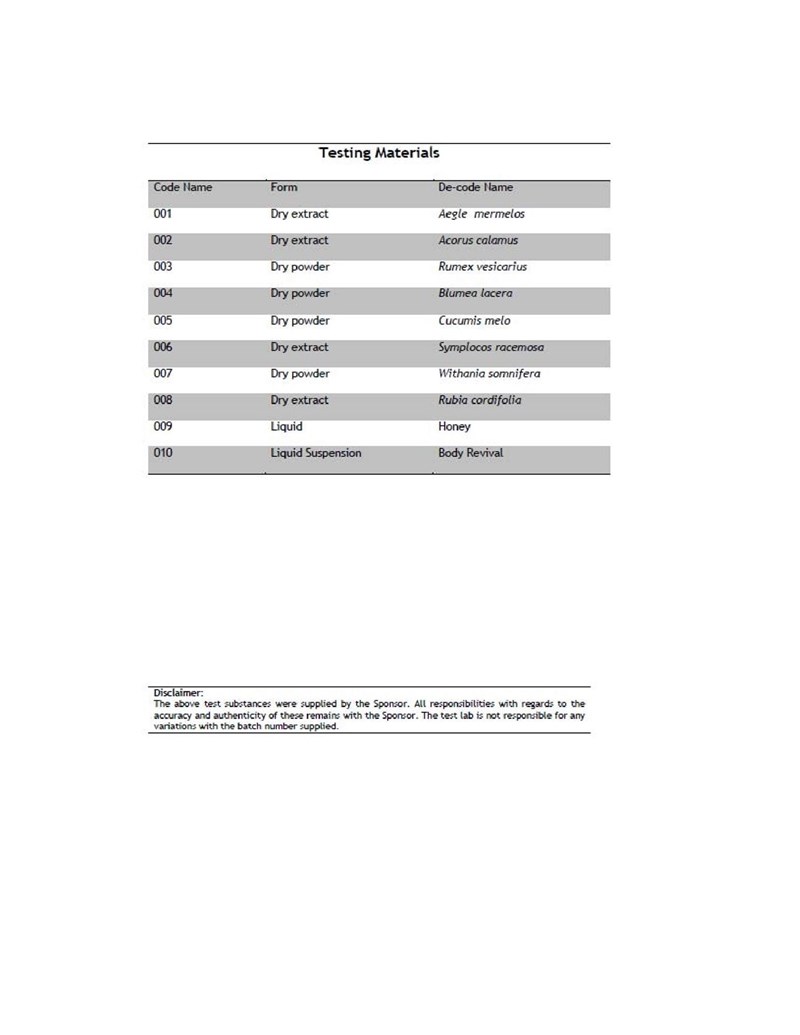 Testing Materials

| Code Name | Form | De-code Name |
|---|---|---|
| 001 | Dry extract | Aegle mermelos |
| 002 | Dry extract | Acorus calamus |
| 003 | Dry powder | Rumex vesicarius |
| 004 | Dry powder | Blumea lacera |
| 005 | Dry powder | Cucumis melo |
| 006 | Dry extract | Symplocos racemosa |
| 007 | Dry powder | Withania somnifera |
| 008 | Dry extract | Rubia cordifolia |
| 009 | Liquid | Honey |
| 010 | Liquid Suspension | Body Revival |

Disclaimer:
The above test substances were supplied by the Sponsor. All responsibilities with regards to the accuracy and authenticity of these remains with the Sponsor. The test lab is not responsible for any variations with the batch number supplied.